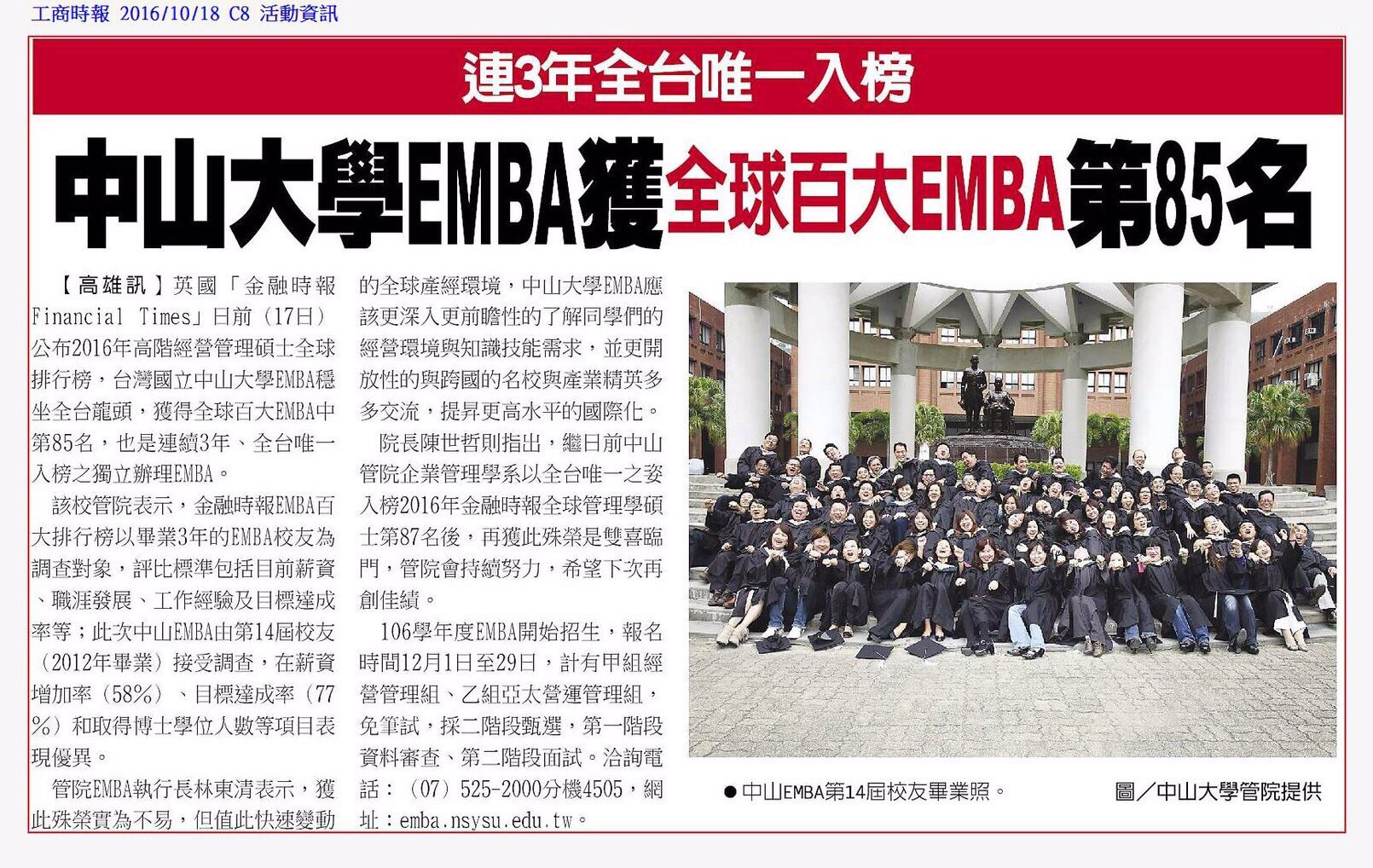 工商時報 2016/10/18 C8 活動資訊

連3年全台唯一入榜

中山大學EMBA獲全球百大EMBA第85名

【高雄訊】英國「金融時報Financial Times」日前(17日)公布2016年高階經營管理碩士全球排行榜,台灣國立中山大學EMBA穩坐全台龍頭,獲得全球百大EMBA中第85名,也是連續3年、全台唯一入榜之獨立辦理EMBA。

該校管院表示,金融時報EMBA百大排行榜以畢業3年的EMBA校友為調查對象,評比標準包括目前薪資、職涯發展、工作經驗及目標達成率等;此次中山EMBA由第14屆校友(2012年畢業)接受調查,在薪資增加率(58%)、目標達成率(77%)和取得博士學位人數等項目表現優異。

管院EMBA執行長林東清表示,獲此殊榮實為不易,但值此快速變動的全球產經環境,中山大學EMBA應該更深入更前瞻性的了解同學們的經營環境與知識技能需求,並更開放性的與跨國的名校與產業精英多多交流,提昇更高水平的國際化。

院長陳世哲則指出,繼日前中山管院企業管理學系以全台唯一之姿入榜2016年金融時報全球管理學碩士第87名後,再獲此殊榮是雙喜臨門,管院會持續努力,希望下次再創佳績。

106學年度EMBA開始招生,報名時間12月1日至29日,計有甲組經營管理組、乙組亞太營運管理組,免筆試,採二階段甄選,第一階段資料審查、第二階段面試。洽詢電話:(07)525-2000分機4505,網址:emba.nsysu.edu.tw。

●中山EMBA第14屆校友畢業照。 圖/中山大學管院提供